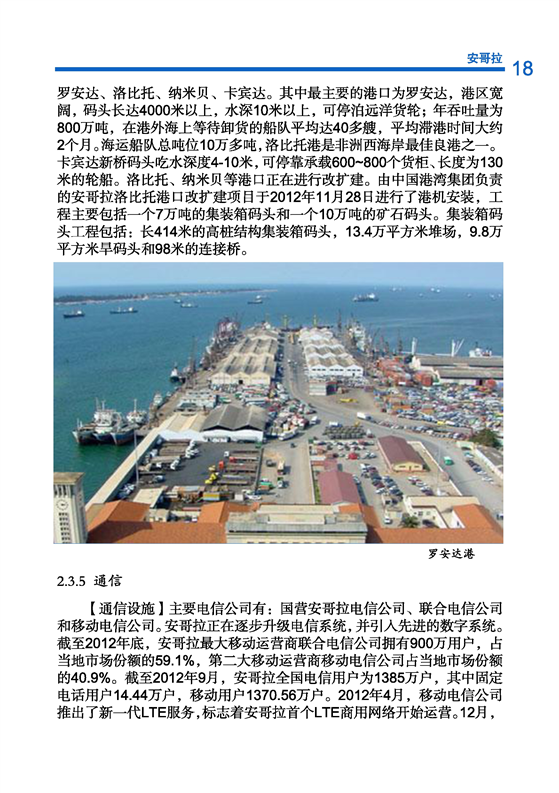 安哥拉 18

罗安达、洛比托、纳米贝、卡宾达。其中最主要的港口为罗安达，港区宽阔，码头长达4000米以上，水深10米以上，可停泊远洋货轮；年吞吐量为800万吨，在港外海上等待卸货的船队平均达40多艘，平均滞港时间大约2个月。海运船队总吨位10万多吨，洛比托港是非洲西海岸最佳良港之一。卡宾达新桥码头吃水深度4-10米，可停靠承载600~800个货柜、长度为130米的轮船。洛比托、纳米贝等港口正在进行改扩建。由中国港湾集团负责的安哥拉洛比托港口改扩建项目于2012年11月28日进行了港机安装，工程主要包括一个7万吨的集装箱码头和一个10万吨的矿石码头。集装箱码头工程包括：长414米的高桩结构集装箱码头，13.4万平方米堆场，9.8万平方米旱码头和98米的连接桥。

罗安达港

2.3.5 通信

【通信设施】主要电信公司有：国营安哥拉电信公司、联合电信公司和移动电信公司。安哥拉正在逐步升级电信系统，并引入先进的数字系统。截至2012年底，安哥拉最大移动运营商联合电信公司拥有900万用户，占当地市场份额的59.1%，第二大移动运营商移动电信公司占当地市场份额的40.9%。截至2012年9月，安哥拉全国电信用户为1385万户，其中固定电话用户14.44万户，移动用户1370.56万户。2012年4月，移动电信公司推出了新一代LTE服务，标志着安哥拉首个LTE商用网络开始运营。12月，